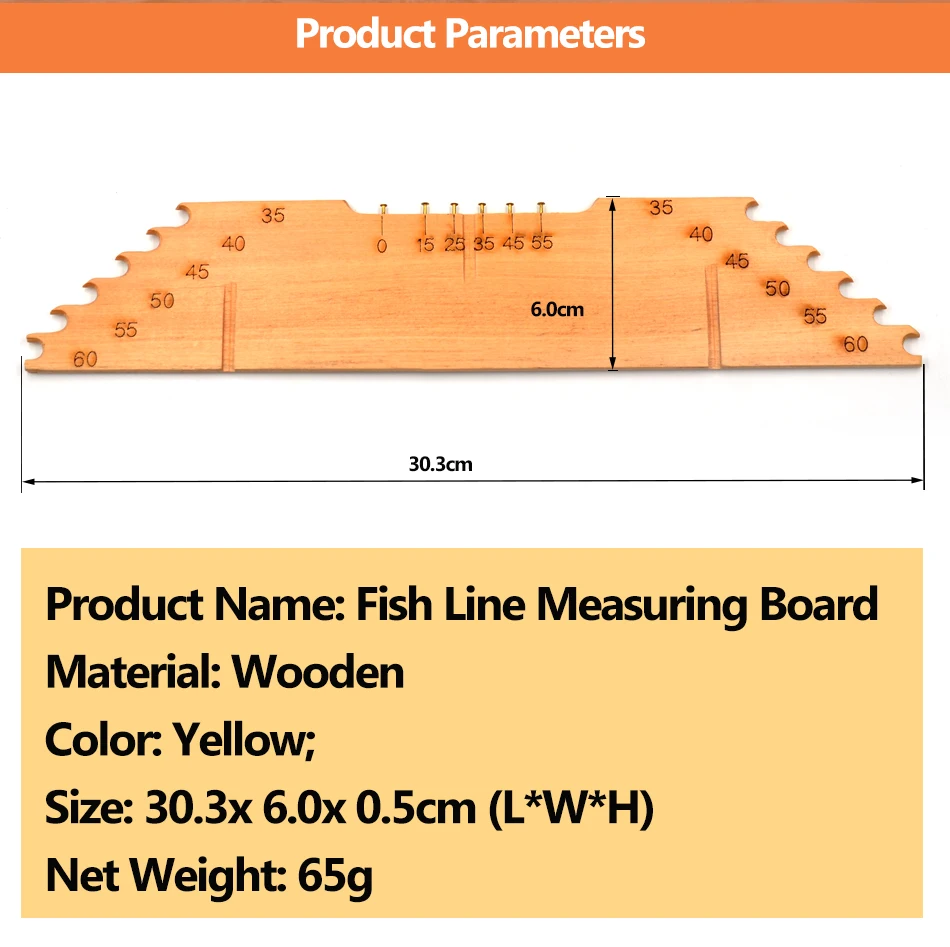 Product Parameters

35
40
45
50
55
60

0 15 25 35 45 55

35
40
45
50
55
60

6.0cm

30.3cm

Product Name: Fish Line Measuring Board

Material: Wooden

Color: Yellow;

Size: 30.3x 6.0x 0.5cm (L*W*H)

Net Weight: 65g